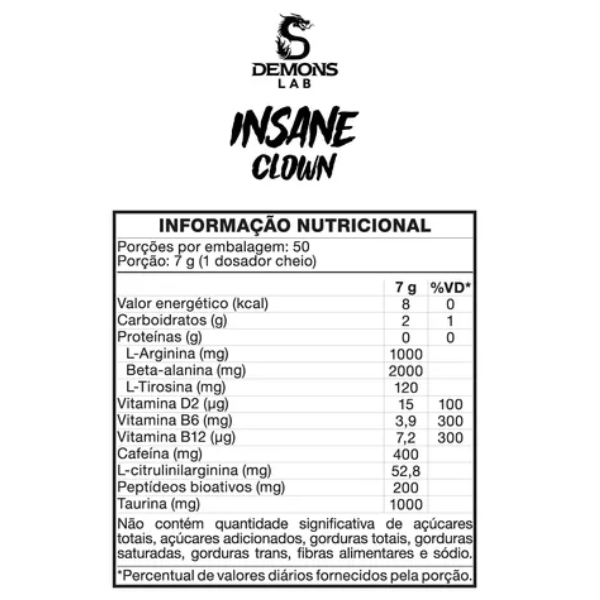 DEMONS
LAB

INSANE
CLOWN

INFORMAÇÃO NUTRICIONAL

Porções por embalagem: 50
Porção: 7 g (1 dosador cheio)

| | 7 g | %VD* |
|---|---|---|
| Valor energético (kcal) | 8 | 0 |
| Carboidratos (g) | 2 | 1 |
| Proteínas (g) | 0 | 0 |
| L-Arginina (mg) | 1000 | |
| Beta-alanina (mg) | 2000 | |
| L-Tirosina (mg) | 120 | |
| Vitamina D2 (µg) | 15 | 100 |
| Vitamina B6 (mg) | 3,9 | 300 |
| Vitamina B12 (µg) | 7,2 | 300 |
| Cafeína (mg) | 400 | |
| L-citrulinilarginina (mg) | 52,8 | |
| Peptídeos bioativos (mg) | 200 | |
| Taurina (mg) | 1000 | |

Não contém quantidade significativa de açúcares totais, açúcares adicionados, gorduras totais, gorduras saturadas, gorduras trans, fibras alimentares e sódio.

*Percentual de valores diários fornecidos pela porção.